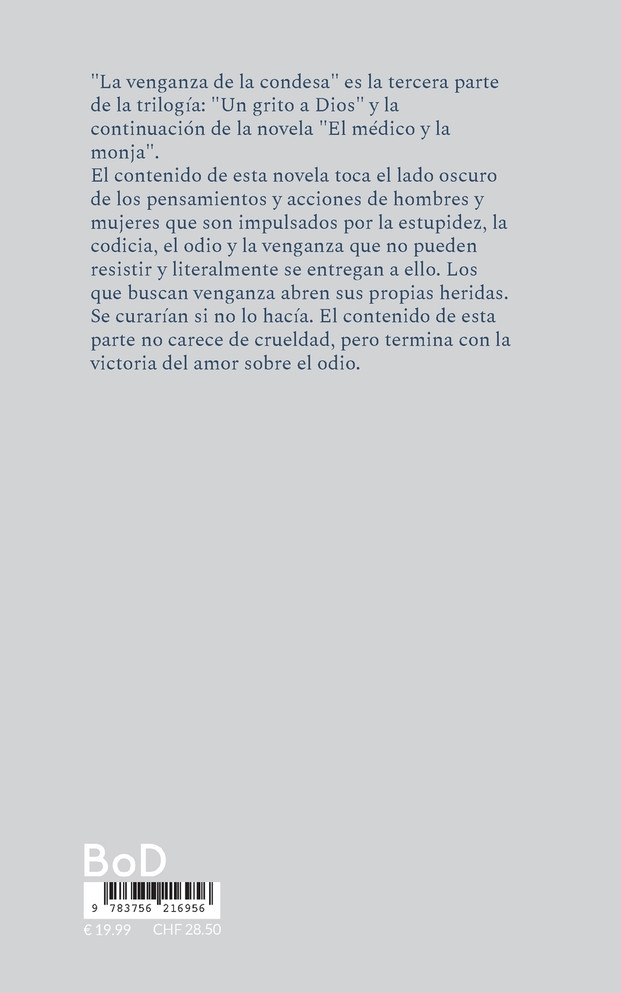 "La venganza de la condesa" es la tercera parte de la trilogía: "Un grito a Dios" y la continuación de la novela "El médico y la monja".
El contenido de esta novela toca el lado oscuro de los pensamientos y acciones de hombres y mujeres que son impulsados por la estupidez, la codicia, el odio y la venganza que no pueden resistir y literalmente se entregan a ello. Los que buscan venganza abren sus propias heridas. Se curarían si no lo hacía. El contenido de esta parte no carece de crueldad, pero termina con la victoria del amor sobre el odio.

BoD

9 783756 216956

€ 19.99 CHF 28.50